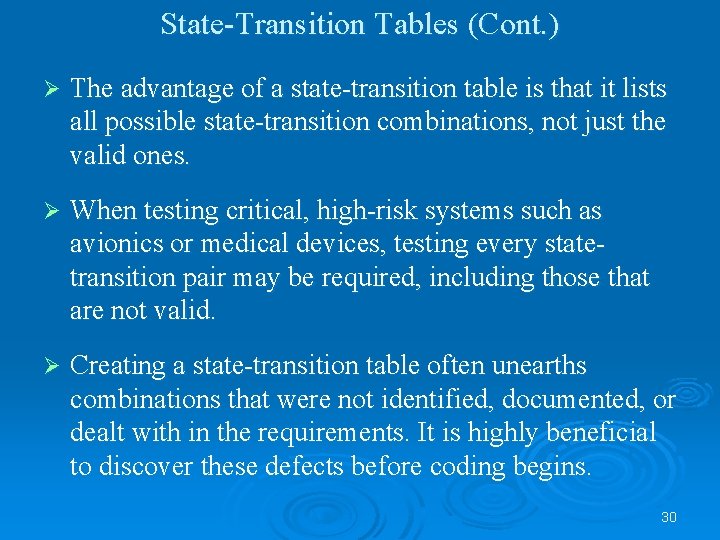 State-Transition Tables (Cont.)

➢ The advantage of a state-transition table is that it lists all possible state-transition combinations, not just the valid ones.

➢ When testing critical, high-risk systems such as avionics or medical devices, testing every state-transition pair may be required, including those that are not valid.

➢ Creating a state-transition table often unearths combinations that were not identified, documented, or dealt with in the requirements. It is highly beneficial to discover these defects before coding begins.

30